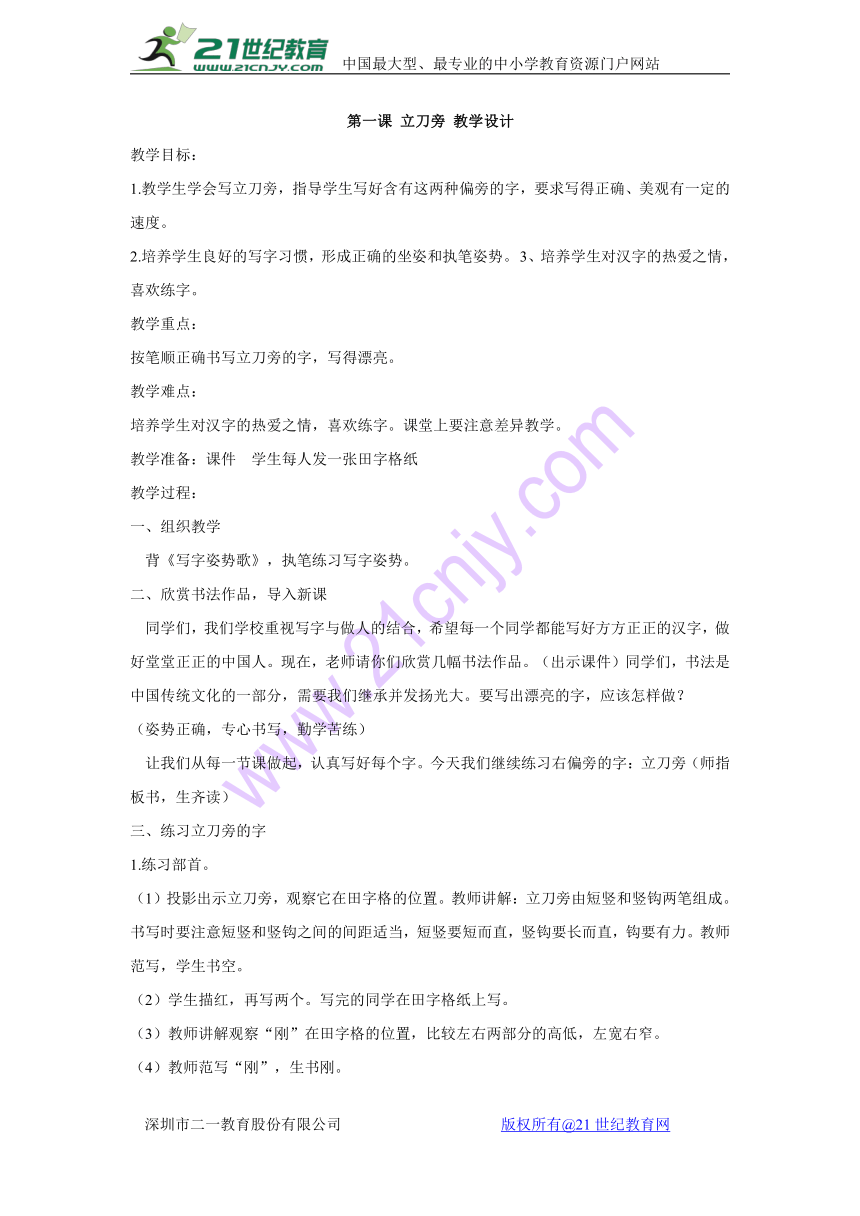 21世纪教育
www.21cnjy.com
中国最大型、最专业的中小学教育资源门户网站

第一课 立刀旁 教学设计

教学目标：

1.教学生学会写立刀旁，指导学生写好含有这两种偏旁的字，要求写得正确、美观有一定的速度。

2.培养学生良好的写字习惯，形成正确的坐姿和执笔姿势。3、培养学生对汉字的热爱之情，喜欢练字。

教学重点：

按笔顺正确书写立刀旁的字，写得漂亮。

教学难点：

培养学生对汉字的热爱之情，喜欢练字。课堂上要注意差异教学。

教学准备：课件 学生每人发一张田字格纸

教学过程：

一、组织教学

背《写字姿势歌》，执笔练习写字姿势。

二、欣赏书法作品，导入新课

同学们，我们学校重视写字与做人的结合，希望每一个同学都能写好方方正正的汉字，做好堂堂正正的中国人。现在，老师请你们欣赏几幅书法作品。（出示课件）同学们，书法是中国传统文化的一部分，需要我们继承并发扬光大。要写出漂亮的字，应该怎样做？

（姿势正确，专心书写，勤学苦练）

让我们从每一节课做起，认真写好每个字。今天我们继续练习右偏旁的字：立刀旁（师指板书，生齐读）

三、练习立刀旁的字

1.练习部首。

（1）投影出示立刀旁，观察它在田字格的位置。教师讲解：立刀旁由短竖和竖钩两笔组成。书写时要注意短竖和竖钩之间的间距适当，短竖要短而直，竖钩要长而直，钩要有力。教师范写，学生书空。

（2）学生描红，再写两个。写完的同学在田字格纸上写。

（3）教师讲解观察“刚”在田字格的位置，比较左右两部分的高低，左宽右窄。

（4）教师范写“刚”，生书刚。

深圳市二一教育股份有限公司 版权所有@21世纪教育网